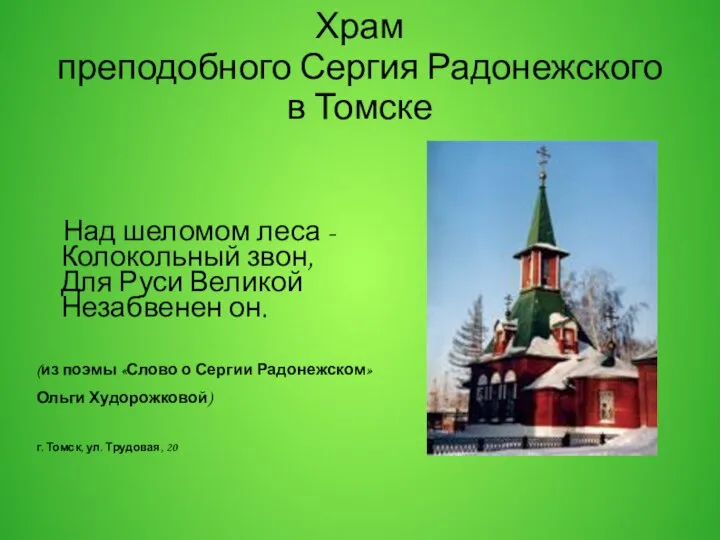 Храм
преподобного Сергия Радонежского
в Томске

Над шеломом леса -
Колокольный звон,
Для Руси Великой
Незабвенен он.

(из поэмы «Слово о Сергии Радонежском»
Ольги Худорожковой)

г. Томск, ул. Трудовая, 20